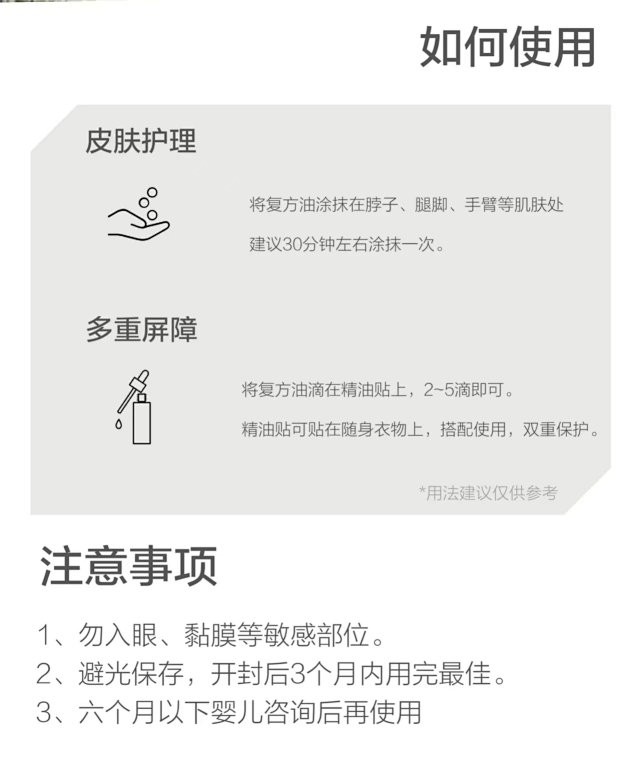 如何使用

皮肤护理

将复方油涂抹在脖子、腿脚、手臂等肌肤处
建议30分钟左右涂抹一次。

多重屏障

将复方油滴在精油贴上，2~5滴即可。
精油贴可贴在随身衣物上，搭配使用，双重保护。

*用法建议仅供参考

注意事项

1、勿入眼、黏膜等敏感部位。
2、避光保存，开封后3个月内用完最佳。
3、六个月以下婴儿咨询后再使用